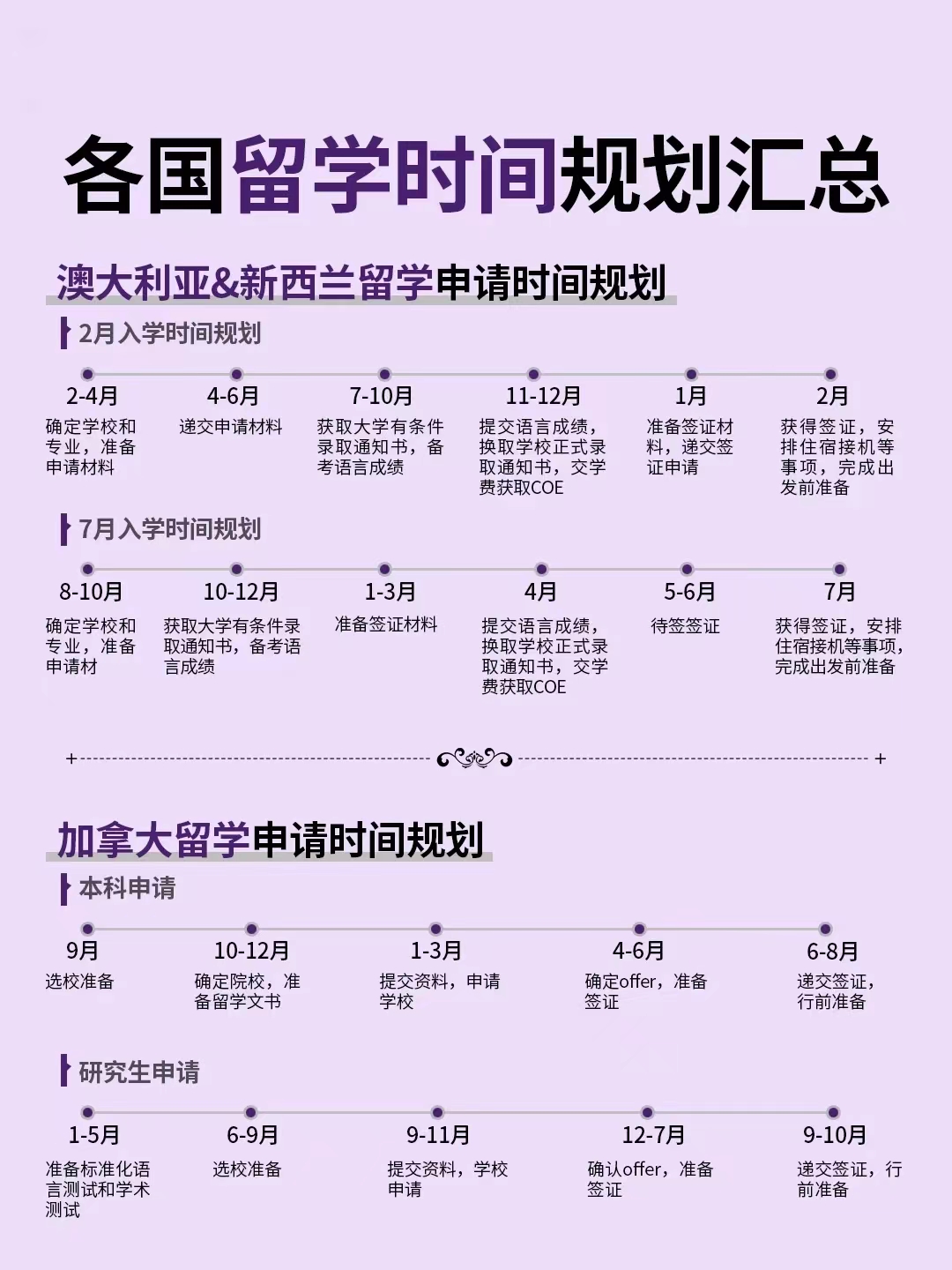 各国留学时间规划汇总

澳大利亚&新西兰留学申请时间规划

2月入学时间规划

2-4月
确定学校和专业，准备申请材料

4-6月
递交申请材料

7-10月
获取大学有条件录取通知书，备考语言成绩

11-12月
提交语言成绩，换取学校正式录取通知书，交学费获取COE

1月
准备签证材料，递交签证申请

2月
获得签证，安排住宿接机等事项，完成出发前准备

7月入学时间规划

8-10月
确定学校和专业，准备申请材

10-12月
获取大学有条件录取通知书，备考语言成绩

1-3月
准备签证材料

4月
提交语言成绩，换取学校正式录取通知书，交学费获取COE

5-6月
待签签证

7月
获得签证，安排住宿接机等事项，完成出发前准备

加拿大留学申请时间规划

本科申请

9月
选校准备

10-12月
确定院校，准备留学文书

1-3月
提交资料，申请学校

4-6月
确定offer，准备签证

6-8月
递交签证，行前准备

研究生申请

1-5月
准备标准化语言测试和学术测试

6-9月
选校准备

9-11月
提交资料，学校申请

12-7月
确认offer，准备签证

9-10月
递交签证，行前准备